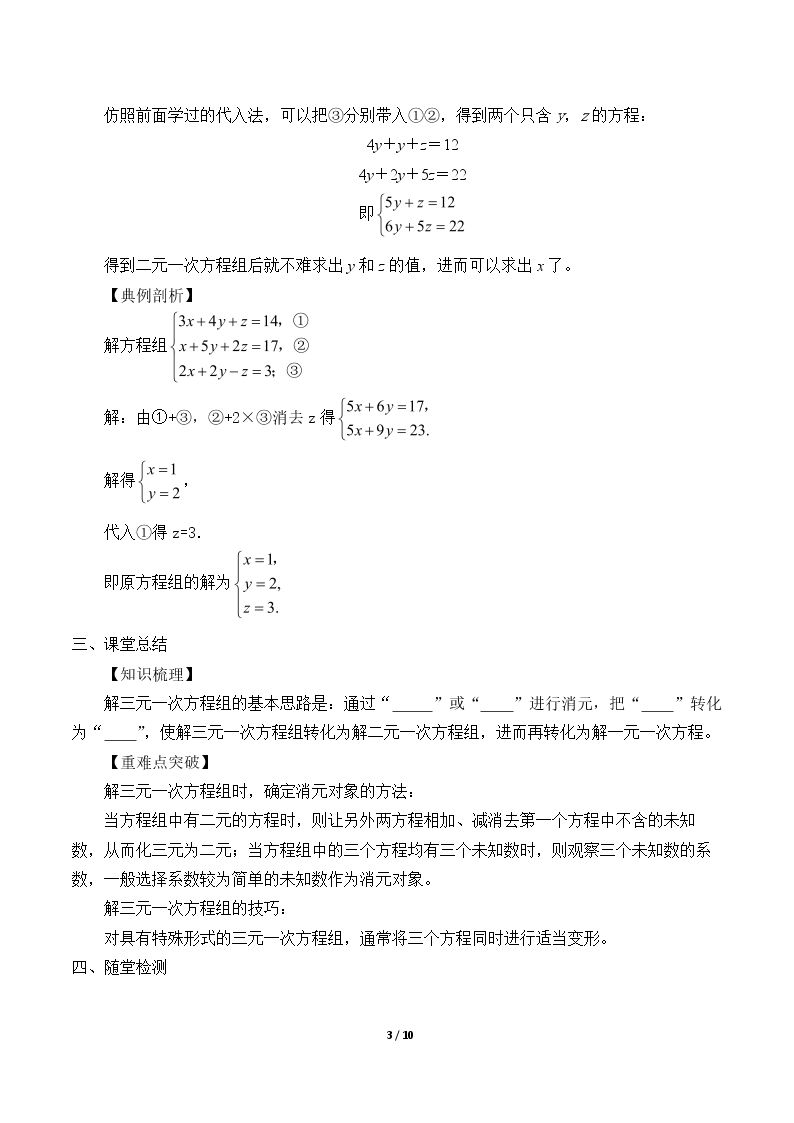 仿照前面学过的代入法，可以把③分别带入①②，得到两个只含y，z的方程：

$4y+y+z=12$

$4y+2y+5z=22$

即$\begin{cases}5y+z=12\\6y+5z=22\end{cases}$

得到二元一次方程组后就不难求出y和z的值，进而可以求出x了。

【典例剖析】

解方程组$\begin{cases}3x+4y+z=14，①\\x+5y+2z=17，②\\2x+2y-z=3；③\end{cases}$

解：由①+③，②+2×③消去z得$\begin{cases}5x+6y=17,\\5x+9y=23.\end{cases}$

解得$\begin{cases}x=1\\y=2\end{cases}$，

代入①得z=3.

即原方程组的解为$\begin{cases}x=1,\\y=2,\\z=3.\end{cases}$

三、课堂总结

【知识梳理】

解三元一次方程组的基本思路是：通过“____”或“____”进行消元，把“____”转化为“____”，使解三元一次方程组转化为解二元一次方程组，进而再转化为解一元一次方程。

【重难点突破】

解三元一次方程组时，确定消元对象的方法：

当方程组中有二元的方程时，则让另外两方程相加、减消去第一个方程中不含的未知数，从而化三元为二元；当方程组中的三个方程均有三个未知数时，则观察三个未知数的系数，一般选择系数较为简单的未知数作为消元对象。

解三元一次方程组的技巧：

对具有特殊形式的三元一次方程组，通常将三个方程同时进行适当变形。

四、随堂检测

3 / 10